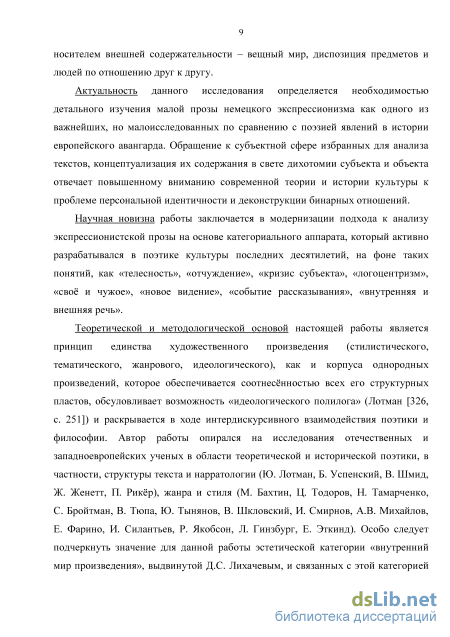 9

носителем внешней содержательности – вещный мир, диспозиция предметов и людей по отношению друг к другу.

Актуальность данного исследования определяется необходимостью детального изучения малой прозы немецкого экспрессионизма как одного из важнейших, но малоисследованных по сравнению с поэзией явлений в истории европейского авангарда. Обращение к субъектной сфере избранных для анализа текстов, концептуализация их содержания в свете дихотомии субъекта и объекта отвечает повышенному вниманию современной теории и истории культуры к проблеме персональной идентичности и деконструкции бинарных отношений.

Научная новизна работы заключается в модернизации подхода к анализу экспрессионистской прозы на основе категориального аппарата, который активно разрабатывался в поэтике культуры последних десятилетий, на фоне таких понятий, как «телесность», «отчуждение», «кризис субъекта», «логоцентризм», «своё и чужое», «новое видение», «событие рассказывания», «внутренняя и внешняя речь».

Теоретической и методологической основой настоящей работы является принцип единства художественного произведения (стилистического, тематического, жанрового, идеологического), как и корпуса однородных произведений, которое обеспечивается соотнесённостью всех его структурных пластов, обусловливает возможность «идеологического полилога» (Лотман [326, с. 251]) и раскрывается в ходе интердискурсивного взаимодействия поэтики и философии. Автор работы опирался на исследования отечественных и западноевропейских ученых в области теоретической и исторической поэтики, в частности, структуры текста и нарратологии (Ю. Лотман, Б. Успенский, В. Шмид, Ж. Женетт, П. Рикёр), жанра и стиля (М. Бахтин, Ц. Тодоров, Н. Тамарченко, С. Бройтман, В. Тюпа, Ю. Тынянов, В. Шкловский, И. Смирнов, А.В. Михайлов, Е. Фарино, И. Силантьев, Р. Якобсон, Л. Гинзбург, Е. Эткинд). Особо следует подчеркнуть значение для данной работы эстетической категории «внутренний мир произведения», выдвинутой Д.С. Лихачевым, и связанных с этой категорией

dsLib.net
библиотека диссертаций